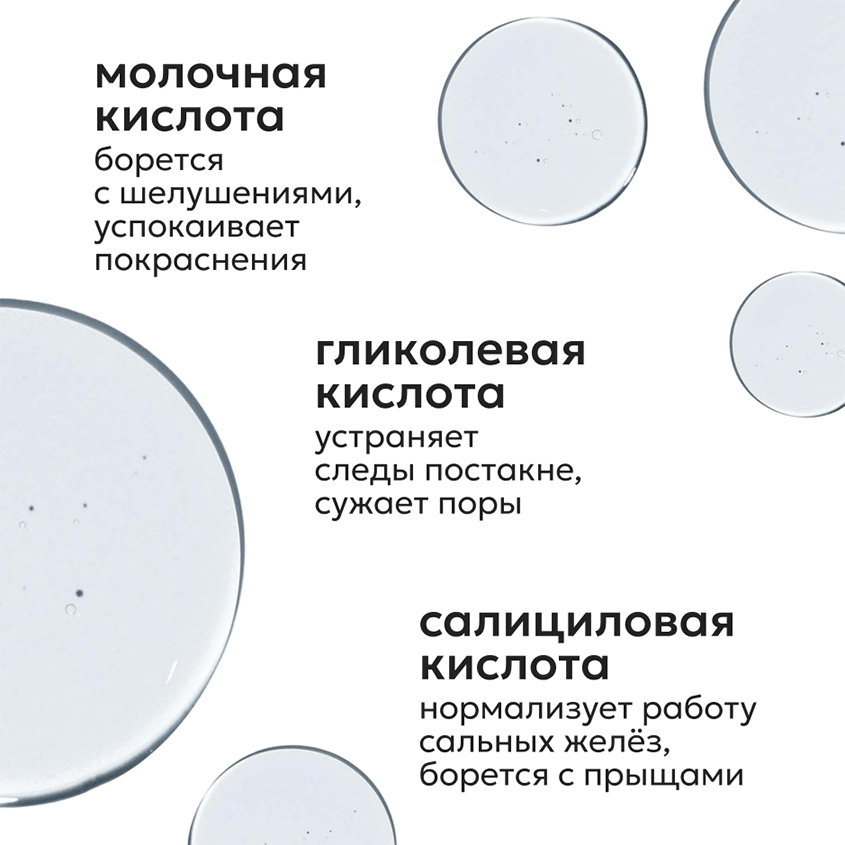 молочная кислота
борется с шелушениями, успокаивает покраснения

гликолевая кислота
устраняет следы постакне, сужает поры

салициловая кислота
нормализует работу сальных желёз, борется с прыщами